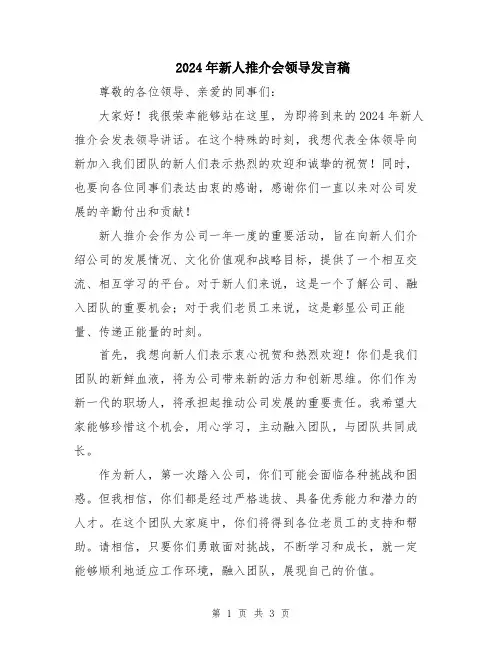 2024年新人推介会领导发言稿

尊敬的各位领导、亲爱的同事们：

大家好！我很荣幸能够站在这里，为即将到来的2024年新人推介会发表领导讲话。在这个特殊的时刻，我想代表全体领导向新加入我们团队的新人们表示热烈的欢迎和诚挚的祝贺！同时，也要向各位同事们表达由衷的感谢，感谢你们一直以来对公司发展的辛勤付出和贡献！

新人推介会作为公司一年一度的重要活动，旨在向新人们介绍公司的发展情况、文化价值观和战略目标，提供了一个相互交流、相互学习的平台。对于新人们来说，这是一个了解公司、融入团队的重要机会；对于我们老员工来说，这是彰显公司正能量、传递正能量的时刻。

首先，我想向新人们表示衷心祝贺和热烈欢迎！你们是我们团队的新鲜血液，将为公司带来新的活力和创新思维。你们作为新一代的职场人，将承担起推动公司发展的重要责任。我希望大家能够珍惜这个机会，用心学习，主动融入团队，与团队共同成长。

作为新人，第一次踏入公司，你们可能会面临各种挑战和困惑。但我相信，你们都是经过严格选拔、具备优秀能力和潜力的人才。在这个团队大家庭中，你们将得到各位老员工的支持和帮助。请相信，只要你们勇敢面对挑战，不断学习和成长，就一定能够顺利地适应工作环境，融入团队，展现自己的价值。

第 1 页 共 3 页